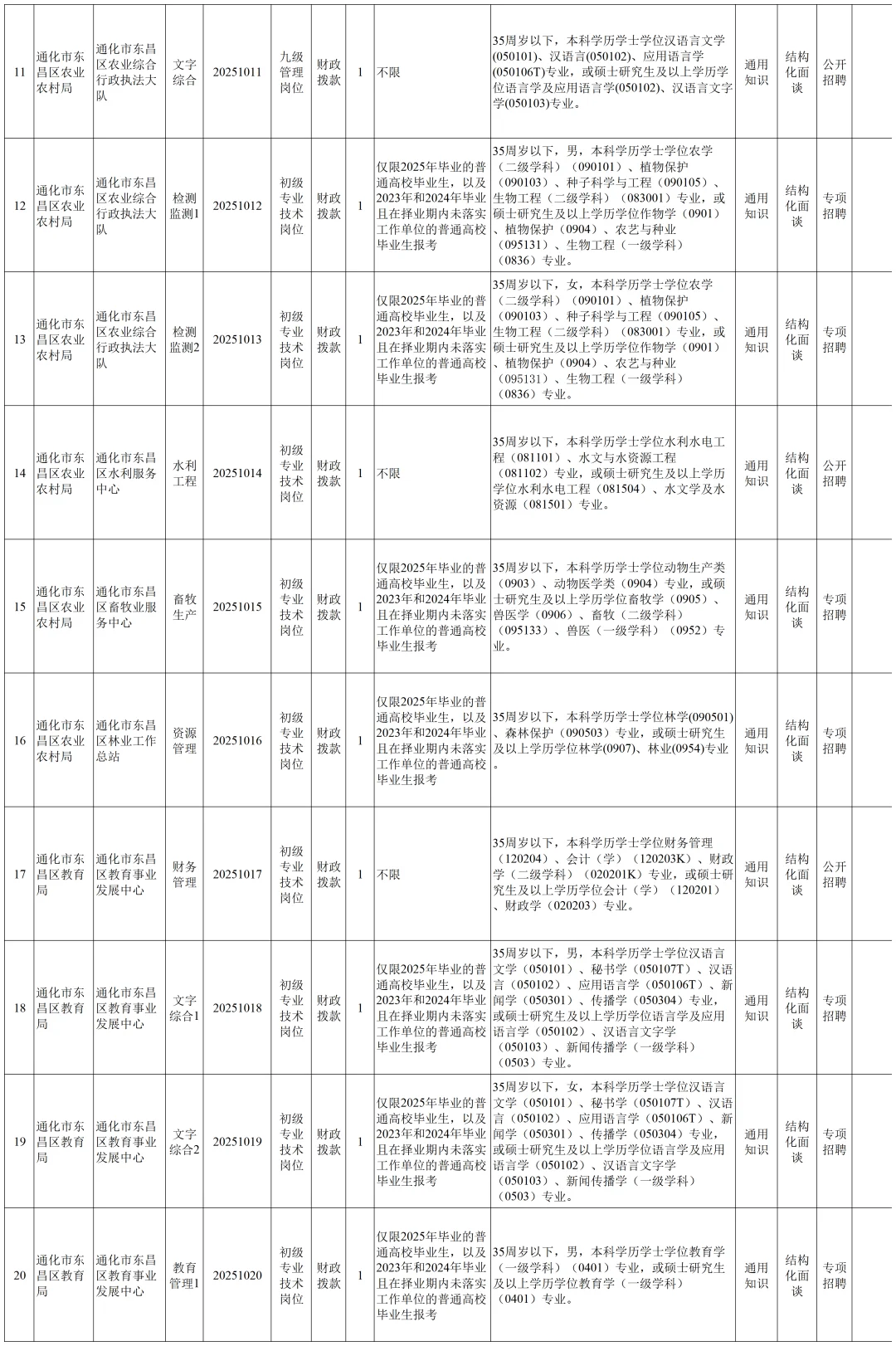 | 11 | 通化市东昌区农业农村局 | 通化市东昌区农业综合行政执法大队 | 文字综合 | 20251011 | 九级管理岗位 | 财政拨款 | 1 | 不限 | 35周岁以下，本科学历学士学位汉语言文学(050101)、汉语言(050102)、应用语言学(050106T)专业，或硕士研究生及以上学历学位语言学及应用语言学(050102)、汉语言文字学(050103)专业。 | 通用知识 | 结构化面谈 | 公开招聘 | |
|---|---|---|---|---|---|---|---|---|---|---|---|---|---|
| 12 | 通化市东昌区农业农村局 | 通化市东昌区农业综合行政执法大队 | 检测监测1 | 20251012 | 初级专业技术岗位 | 财政拨款 | 1 | 仅限2025年毕业的普通高校毕业生，以及2023年和2024年毕业且在择业期内未落实工作单位的普通高校毕业生报考 | 35周岁以下，男，本科学历学士学位农学（二级学科）（090101）、植物保护（090103）、种子科学与工程（090105）、生物工程（二级学科）（083001）专业，或硕士研究生及以上学历学位作物学（0901）、植物保护（0904）、农艺与种业（095131）、生物工程（一级学科）（0836）专业。 | 通用知识 | 结构化面谈 | 专项招聘 | |
| 13 | 通化市东昌区农业农村局 | 通化市东昌区农业综合行政执法大队 | 检测监测2 | 20251013 | 初级专业技术岗位 | 财政拨款 | 1 | 仅限2025年毕业的普通高校毕业生，以及2023年和2024年毕业且在择业期内未落实工作单位的普通高校毕业生报考 | 35周岁以下，女，本科学历学士学位农学（二级学科）（090101）、植物保护（090103）、种子科学与工程（090105）、生物工程（二级学科）（083001）专业，或硕士研究生及以上学历学位作物学（0901）、植物保护（0904）、农艺与种业（095131）、生物工程（一级学科）（0836）专业。 | 通用知识 | 结构化面谈 | 专项招聘 | |
| 14 | 通化市东昌区农业农村局 | 通化市东昌区水利服务中心 | 水利工程 | 20251014 | 初级专业技术岗位 | 财政拨款 | 1 | 不限 | 35周岁以下，本科学历学士学位水利水电工程（081101）、水文与水资源工程（081102）专业，或硕士研究生及以上学历学位水利水电工程（081504）、水文学及水资源（081501）专业。 | 通用知识 | 结构化面谈 | 公开招聘 | |
| 15 | 通化市东昌区农业农村局 | 通化市东昌区畜牧业服务中心 | 畜牧生产 | 20251015 | 初级专业技术岗位 | 财政拨款 | 1 | 仅限2025年毕业的普通高校毕业生，以及2023年和2024年毕业且在择业期内未落实工作单位的普通高校毕业生报考 | 35周岁以下，本科学历学士学位动物生产类（0903）、动物医学类（0904）专业，或硕士研究生及以上学历学位畜牧学（0905）、兽医学（0906）、畜牧（二级学科）（095133）、兽医（一级学科）（0952）专业。 | 通用知识 | 结构化面谈 | 专项招聘 | |
| 16 | 通化市东昌区农业农村局 | 通化市东昌区林业工作总站 | 资源管理 | 20251016 | 初级专业技术岗位 | 财政拨款 | 1 | 仅限2025年毕业的普通高校毕业生，以及2023年和2024年毕业且在择业期内未落实工作单位的普通高校毕业生报考 | 35周岁以下，本科学历学士学位林学(090501)、森林保护（090503）专业，或硕士研究生及以上学历学位林学(0907)、林业(0954)专业。 | 通用知识 | 结构化面谈 | 专项招聘 | |
| 17 | 通化市东昌区教育局 | 通化市东昌区教育事业发展中心 | 财务管理 | 20251017 | 初级专业技术岗位 | 财政拨款 | 1 | 不限 | 35周岁以下，本科学历学士学位财务管理（120204）、会计（学）（120203K）、财政学（二级学科）（020201K）专业，或硕士研究生及以上学历学位会计（学）（120201）、财政学（020203）专业。 | 通用知识 | 结构化面谈 | 公开招聘 | |
| 18 | 通化市东昌区教育局 | 通化市东昌区教育事业发展中心 | 文字综合1 | 20251018 | 初级专业技术岗位 | 财政拨款 | 1 | 仅限2025年毕业的普通高校毕业生，以及2023年和2024年毕业且在择业期内未落实工作单位的普通高校毕业生报考 | 35周岁以下，男，本科学历学士学位汉语言文学（050101）、秘书学（050107T）、汉语言（050102）、应用语言学（050106T）、新闻学（050301）、传播学（050304）专业，或硕士研究生及以上学历学位语言学及应用语言学（050102）、汉语言文字学（050103）、新闻传播学（一级学科）（0503）专业。 | 通用知识 | 结构化面谈 | 专项招聘 | |
| 19 | 通化市东昌区教育局 | 通化市东昌区教育事业发展中心 | 文字综合2 | 20251019 | 初级专业技术岗位 | 财政拨款 | 1 | 仅限2025年毕业的普通高校毕业生，以及2023年和2024年毕业且在择业期内未落实工作单位的普通高校毕业生报考 | 35周岁以下，女，本科学历学士学位汉语言文学（050101）、秘书学（050107T）、汉语言（050102）、应用语言学（050106T）、新闻学（050301）、传播学（050304）专业，或硕士研究生及以上学历学位语言学及应用语言学（050102）、汉语言文字学（050103）、新闻传播学（一级学科）（0503）专业。 | 通用知识 | 结构化面谈 | 专项招聘 | |
| 20 | 通化市东昌区教育局 | 通化市东昌区教育事业发展中心 | 教育管理1 | 20251020 | 初级专业技术岗位 | 财政拨款 | 1 | 仅限2025年毕业的普通高校毕业生，以及2023年和2024年毕业且在择业期内未落实工作单位的普通高校毕业生报考 | 35周岁以下，男，本科学历学士学位教育学（一级学科）（0401）专业，或硕士研究生及以上学历学位教育学（一级学科）（0401）专业。 | 通用知识 | 结构化面谈 | 专项招聘 | |